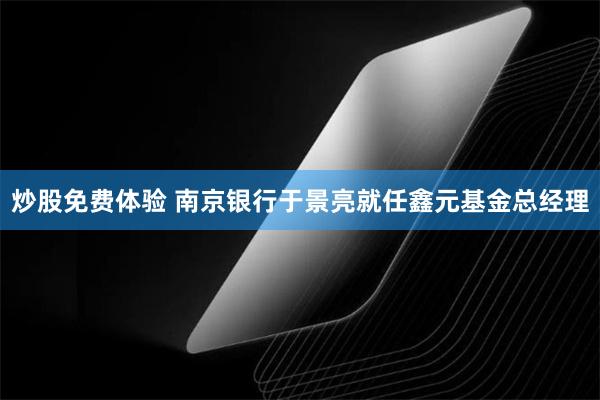 炒股免费体验 南京银行于景亮就任鑫元基金总经理